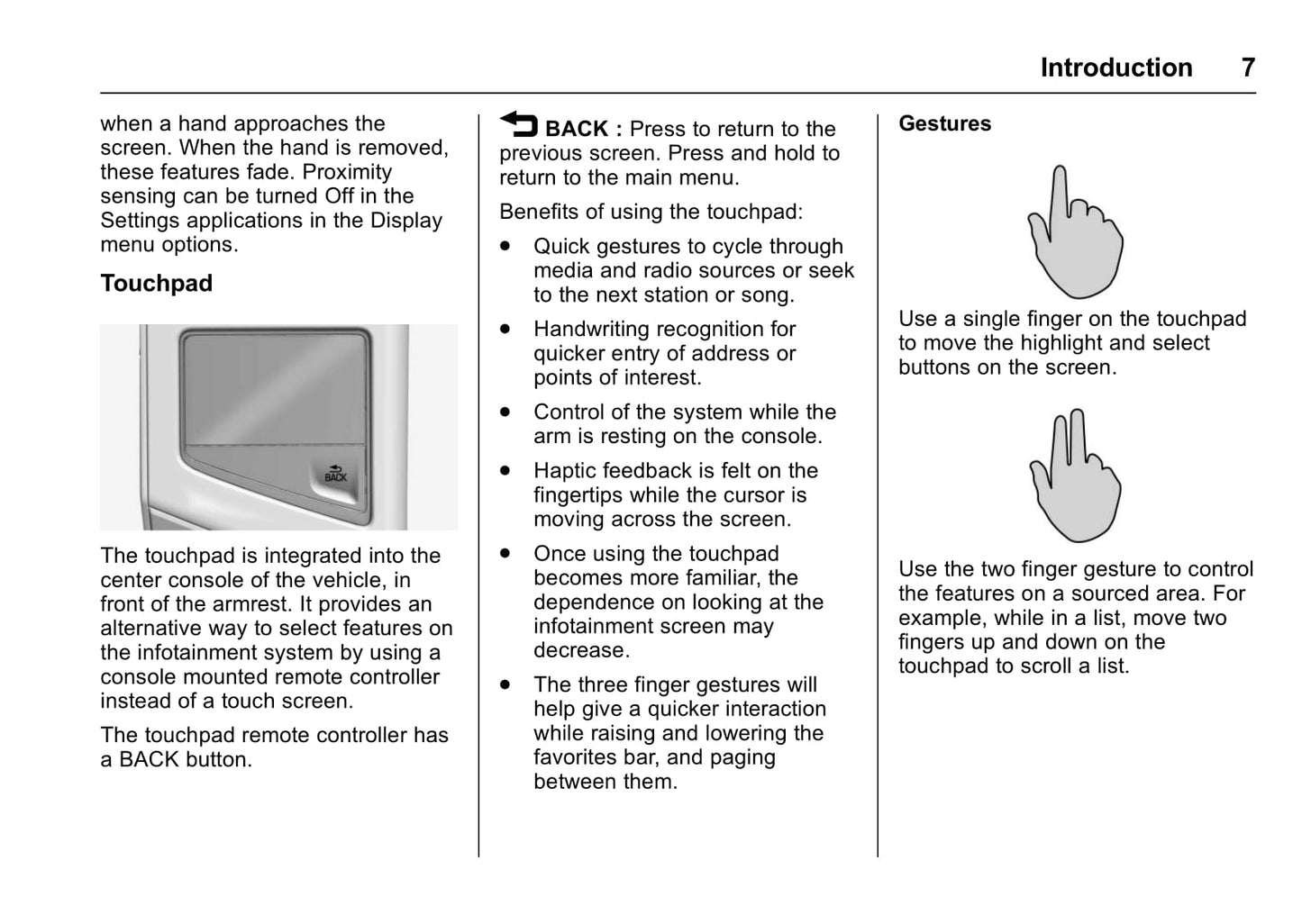 Introduction 7

when a hand approaches the screen. When the hand is removed, these features fade. Proximity sensing can be turned Off in the Settings applications in the Display menu options.

Touchpad

BACK

The touchpad is integrated into the center console of the vehicle, in front of the armrest. It provides an alternative way to select features on the infotainment system by using a console mounted remote controller instead of a touch screen.

The touchpad remote controller has a BACK button.

BACK : Press to return to the previous screen. Press and hold to return to the main menu.

Benefits of using the touchpad:

• Quick gestures to cycle through media and radio sources or seek to the next station or song.

• Handwriting recognition for quicker entry of address or points of interest.

• Control of the system while the arm is resting on the console.

• Haptic feedback is felt on the fingertips while the cursor is moving across the screen.

• Once using the touchpad becomes more familiar, the dependence on looking at the infotainment screen may decrease.

• The three finger gestures will help give a quicker interaction while raising and lowering the favorites bar, and paging between them.

Gestures

Use a single finger on the touchpad to move the highlight and select buttons on the screen.

Use the two finger gesture to control the features on a sourced area. For example, while in a list, move two fingers up and down on the touchpad to scroll a list.